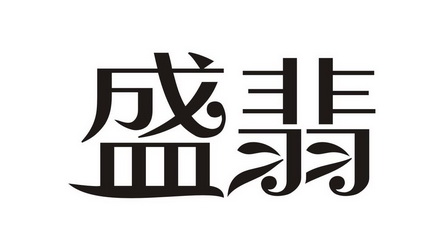 盛翡